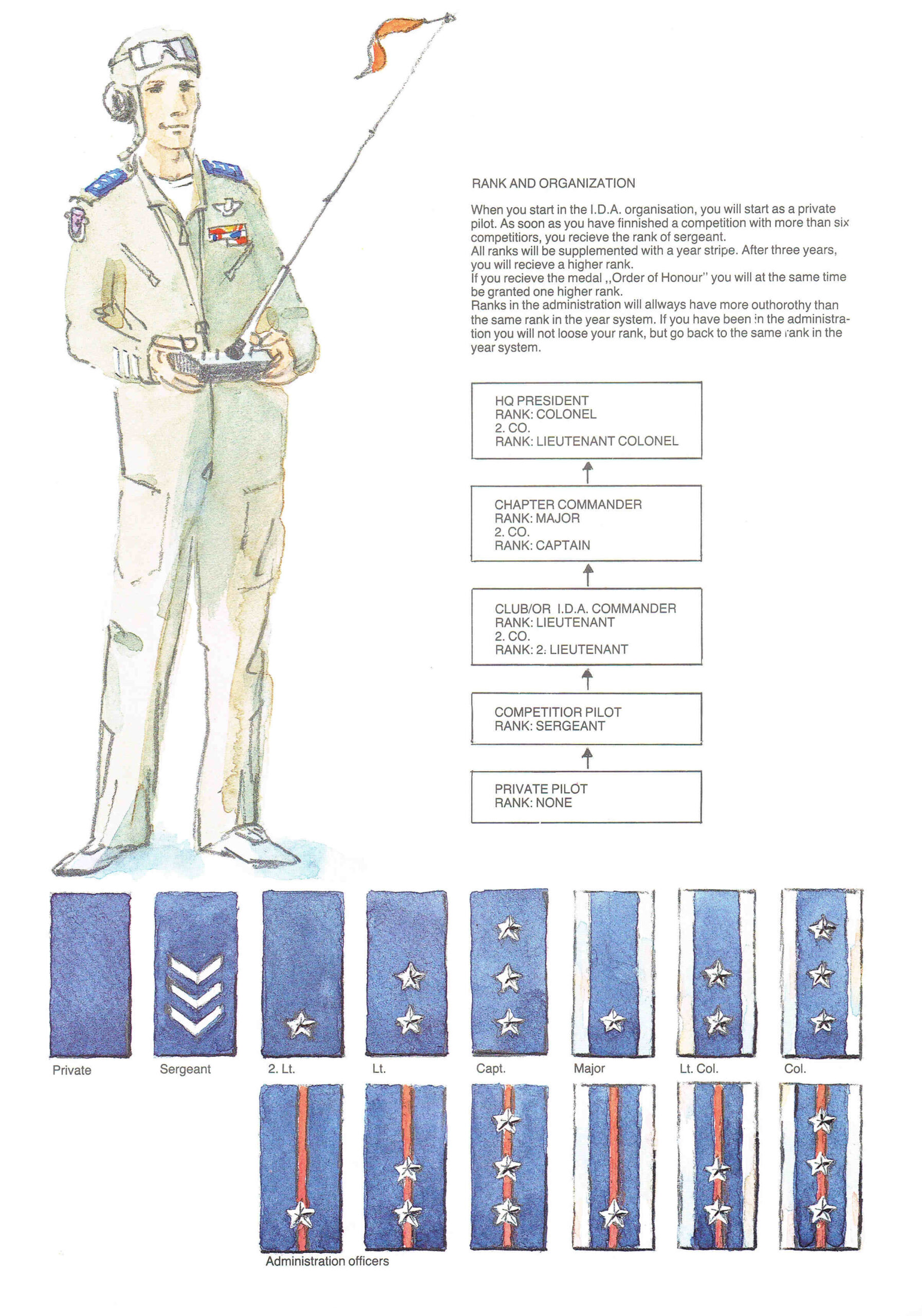 RANK AND ORGANIZATION

When you start in the I.D.A. organisation, you will start as a private pilot. As soon as you have finnished a competition with more than six competitiors, you recieve the rank of sergeant.
All ranks will be supplemented with a year stripe. After three years, you will recieve a higher rank.
If you recieve the medal ,,Order of Honour" you will at the same time be granted one higher rank.
Ranks in the administration will allways have more outhorothy than the same rank in the year system. If you have been in the administration you will not loose your rank, but go back to the same rank in the year system.

HQ PRESIDENT
RANK: COLONEL
2. CO.
RANK: LIEUTENANT COLONEL

CHAPTER COMMANDER
RANK: MAJOR
2. CO.
RANK: CAPTAIN

CLUB/OR I.D.A. COMMANDER
RANK: LIEUTENANT
2. CO.
RANK: 2. LIEUTENANT

COMPETITIOR PILOT
RANK: SERGEANT

PRIVATE PILOT
RANK: NONE

Private

Sergeant

2. Lt.

Lt.

Capt.

Major

Lt. Col.

Col.

Administration officers